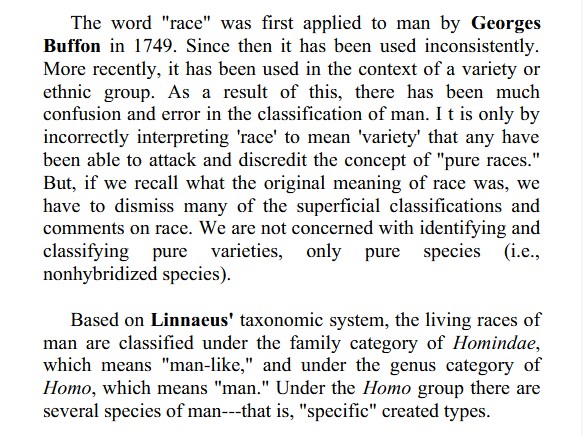 The word "race" was first applied to man by Georges Buffon in 1749. Since then it has been used inconsistently. More recently, it has been used in the context of a variety or ethnic group. As a result of this, there has been much confusion and error in the classification of man. I t is only by incorrectly interpreting 'race' to mean 'variety' that any have been able to attack and discredit the concept of "pure races." But, if we recall what the original meaning of race was, we have to dismiss many of the superficial classifications and comments on race. We are not concerned with identifying and classifying pure varieties, only pure species (i.e., nonhybridized species).

Based on Linnaeus' taxonomic system, the living races of man are classified under the family category of Homindae, which means "man-like," and under the genus category of Homo, which means "man." Under the Homo group there are several species of man---that is, "specific" created types.